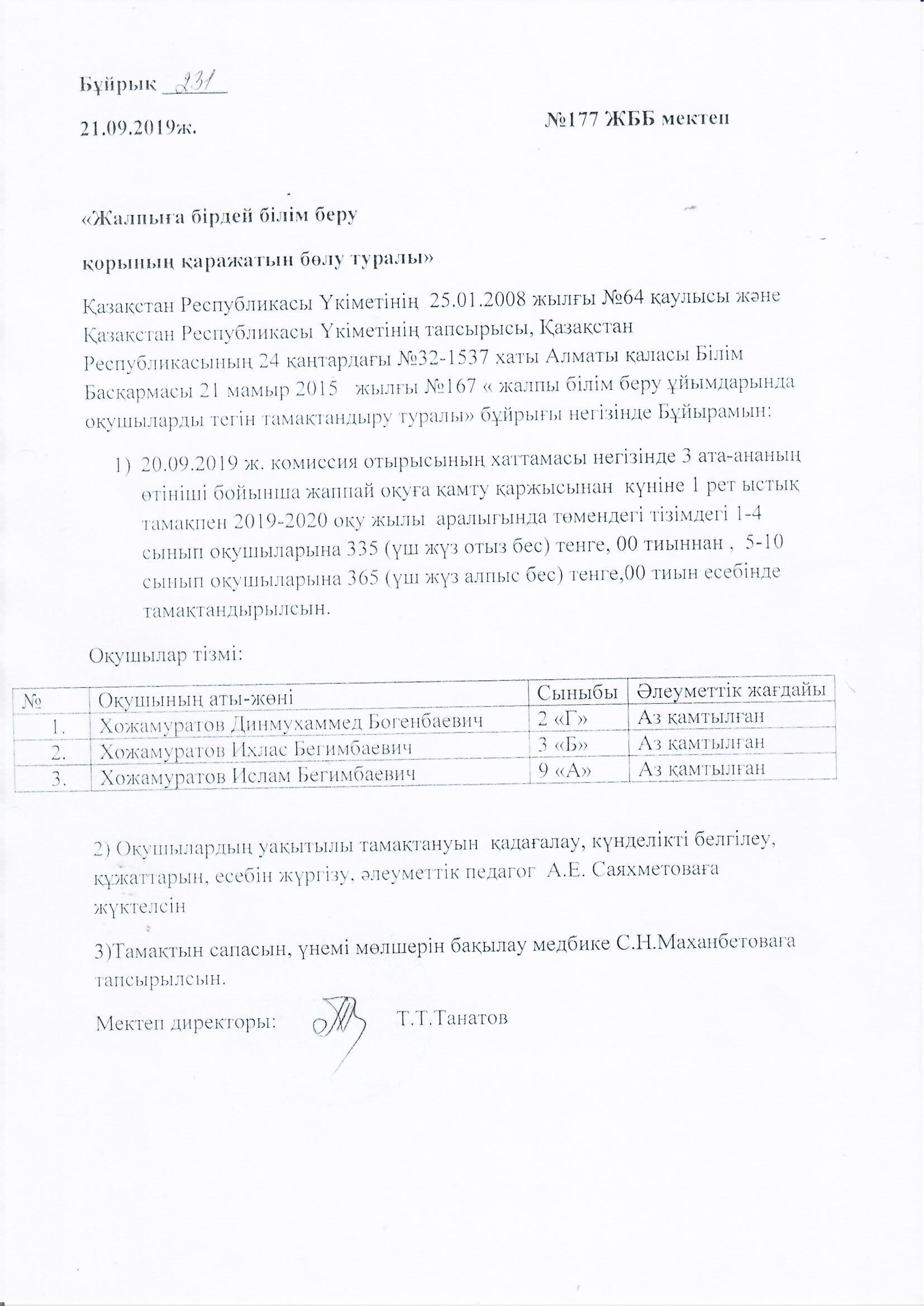 Бұйрық 231

21.09.2019ж.

№177 ЖББ мектеп

«Жалпыға бірдей білім беру

қорының қаражатын бөлу туралы»

Қазақстан Республикасы Үкіметінің 25.01.2008 жылғы №64 қаулысы және Қазақстан Республикасы Үкіметінің тапсырысы, Қазақстан Республикасының 24 қаңтардағы №32-1537 хаты Алматы қаласы Білім Басқармасы 21 мамыр 2015 жылғы №167 « жалпы білім беру ұйымдарында оқушыларды тегін тамақтандыру туралы» бұйрығы негізінде Бұйырамын:

1) 20.09.2019 ж. комиссия отырысының хаттамасы негізінде 3 ата-ананың өтініші бойынша жаппай оқуға қамту қаржысынан күніне 1 рет ыстық тамақпен 2019-2020 оқу жылы аралығында төмендегі тізімдегі 1-4 сынып оқушыларына 335 (үш жүз отыз бес) тенге, 00 тиыннан , 5-10 сынып оқушыларына 365 (үш жүз алпыс бес) тенге,00 тиын есебінде тамақтандырылсын.

Оқушылар тізмі:

| № | Оқушының аты-жөні | Сыныбы | Әлеуметтік жағдайы |
|---|---|---|---|
| 1. | Хожамуратов Динмухаммед Богенбаевич | 2 «Г» | Аз қамтылған |
| 2. | Хожамуратов Ихлас Бегимбаевич | 3 «Б» | Аз қамтылған |
| 3. | Хожамуратов Ислам Бегимбаевич | 9 «А» | Аз қамтылған |

2) Оқушылардың уақытылы тамақтануын қадағалау, күнделікті белгілеу, құжаттарын, есебін жүргізу, әлеуметтік педагог А.Е. Саяхметоваға жүктелсін

3)Тамақтын сапасын, үнемі мөлшерін бақылау медбике С.Н.Маханбетоваға тапсырылсын.

Мектеп директоры: Т.Т.Танатов